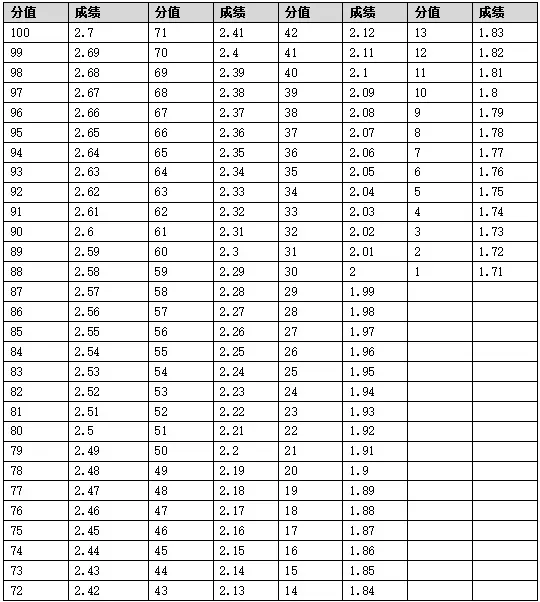 | 分值 | 成绩 | 分值 | 成绩 | 分值 | 成绩 | 分值 | 成绩 |
|---|---|---|---|---|---|---|---|
| 100 | 2.7 | 71 | 2.41 | 42 | 2.12 | 13 | 1.83 |
| 99 | 2.69 | 70 | 2.4 | 41 | 2.11 | 12 | 1.82 |
| 98 | 2.68 | 69 | 2.39 | 40 | 2.1 | 11 | 1.81 |
| 97 | 2.67 | 68 | 2.38 | 39 | 2.09 | 10 | 1.8 |
| 96 | 2.66 | 67 | 2.37 | 38 | 2.08 | 9 | 1.79 |
| 95 | 2.65 | 66 | 2.36 | 37 | 2.07 | 8 | 1.78 |
| 94 | 2.64 | 65 | 2.35 | 36 | 2.06 | 7 | 1.77 |
| 93 | 2.63 | 64 | 2.34 | 35 | 2.05 | 6 | 1.76 |
| 92 | 2.62 | 63 | 2.33 | 34 | 2.04 | 5 | 1.75 |
| 91 | 2.61 | 62 | 2.32 | 33 | 2.03 | 4 | 1.74 |
| 90 | 2.6 | 61 | 2.31 | 32 | 2.02 | 3 | 1.73 |
| 89 | 2.59 | 60 | 2.3 | 31 | 2.01 | 2 | 1.72 |
| 88 | 2.58 | 59 | 2.29 | 30 | 2 | 1 | 1.71 |
| 87 | 2.57 | 58 | 2.28 | 29 | 1.99 | | |
| 86 | 2.56 | 57 | 2.27 | 28 | 1.98 | | |
| 85 | 2.55 | 56 | 2.26 | 27 | 1.97 | | |
| 84 | 2.54 | 55 | 2.25 | 26 | 1.96 | | |
| 83 | 2.53 | 54 | 2.24 | 25 | 1.95 | | |
| 82 | 2.52 | 53 | 2.23 | 24 | 1.94 | | |
| 81 | 2.51 | 52 | 2.22 | 23 | 1.93 | | |
| 80 | 2.5 | 51 | 2.21 | 22 | 1.92 | | |
| 79 | 2.49 | 50 | 2.2 | 21 | 1.91 | | |
| 78 | 2.48 | 49 | 2.19 | 20 | 1.9 | | |
| 77 | 2.47 | 48 | 2.18 | 19 | 1.89 | | |
| 76 | 2.46 | 47 | 2.17 | 18 | 1.88 | | |
| 75 | 2.45 | 46 | 2.16 | 17 | 1.87 | | |
| 74 | 2.44 | 45 | 2.15 | 16 | 1.86 | | |
| 73 | 2.43 | 44 | 2.14 | 15 | 1.85 | | |
| 72 | 2.42 | 43 | 2.13 | 14 | 1.84 | | |